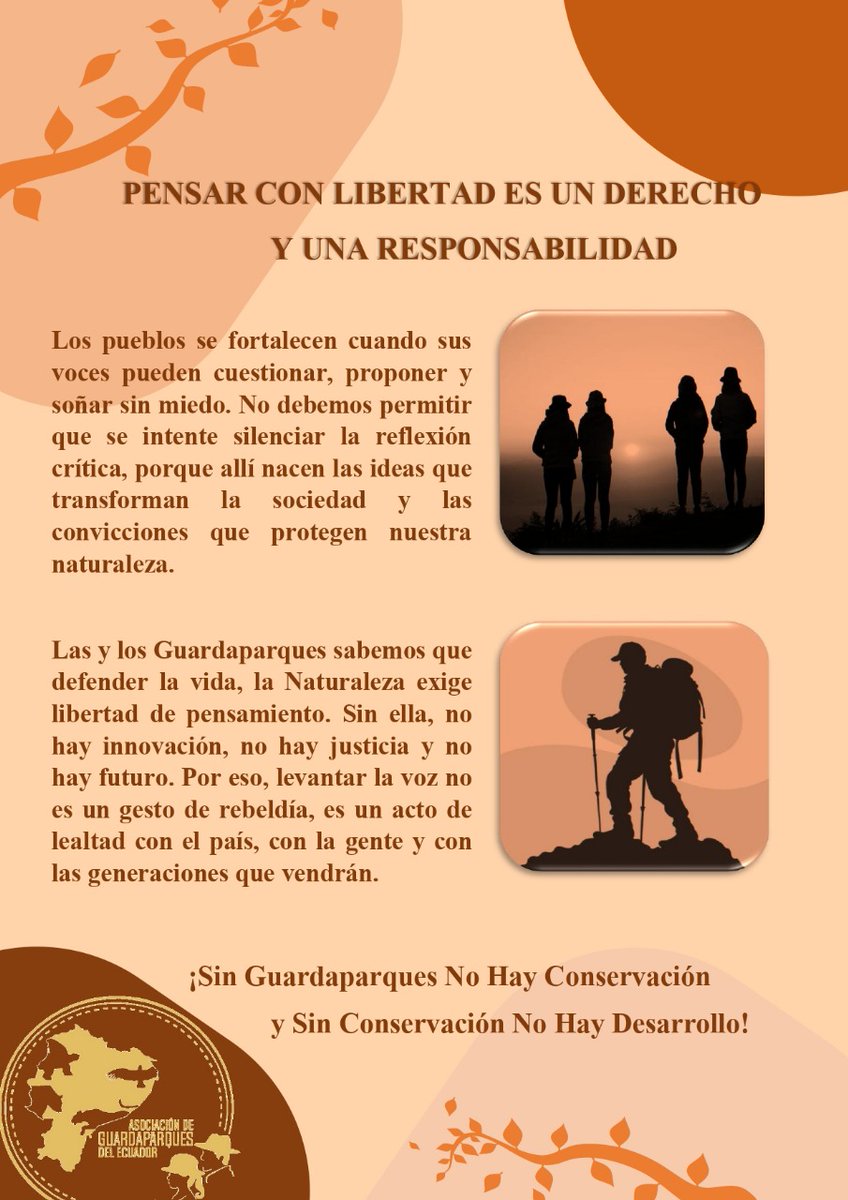 PENSAR CON LIBERTAD ES UN DERECHO Y UNA RESPONSABILIDAD

Los pueblos se fortalecen cuando sus voces pueden cuestionar, proponer y soñar sin miedo. No debemos permitir que se intente silenciar la reflexión crítica, porque allí nacen las ideas que transforman la sociedad y las convicciones que protegen nuestra naturaleza.

Las y los Guardaparques sabemos que defender la vida, la Naturaleza exige libertad de pensamiento. Sin ella, no hay innovación, no hay justicia y no hay futuro. Por eso, levantar la voz no es un gesto de rebeldía, es un acto de lealtad con el país, con la gente y con las generaciones que vendrán.

¡Sin Guardaparques No Hay Conservación y Sin Conservación No Hay Desarrollo!

ASOCIACIÓN DE GUARDAPARQUES DEL ECUADOR